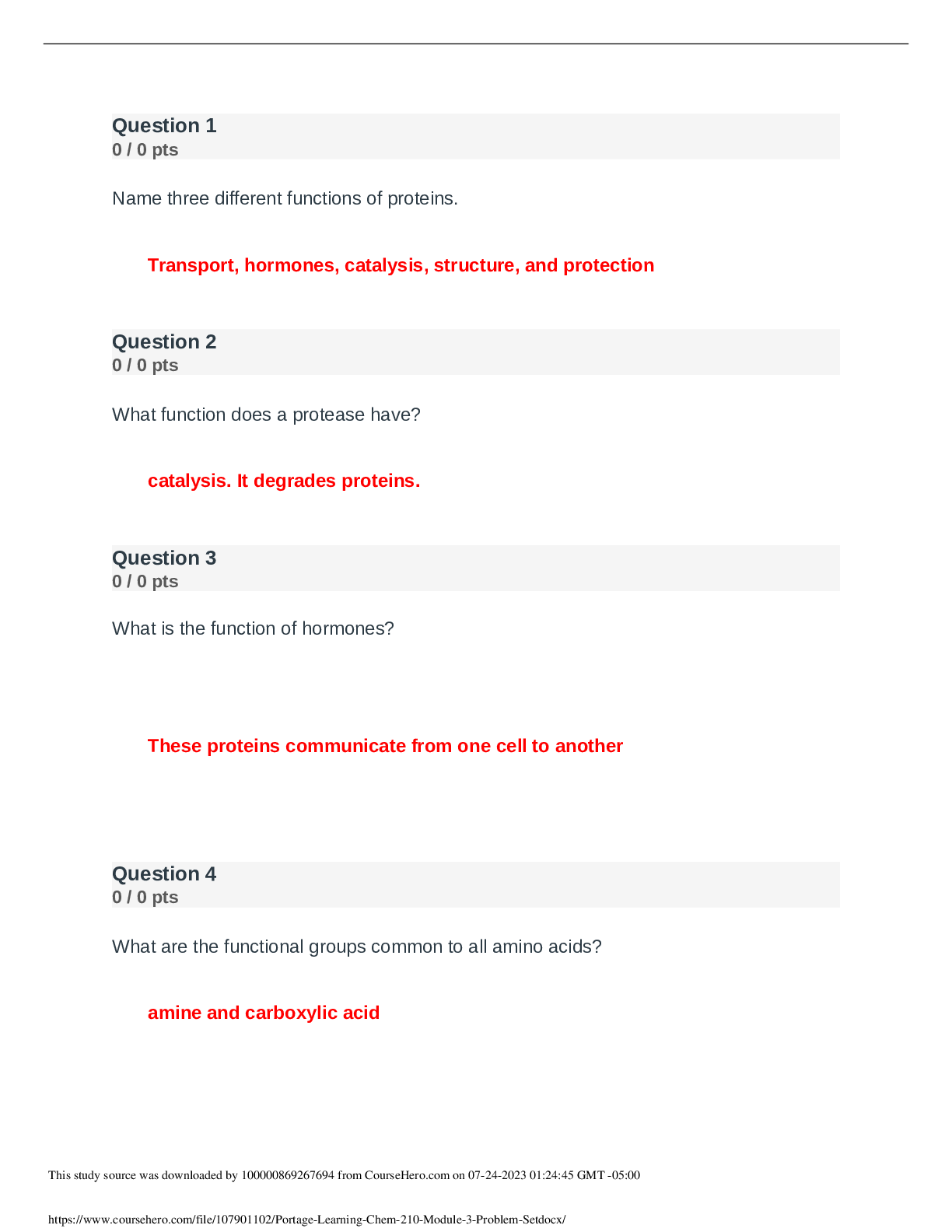 Question 1
0 / 0 pts

Name three different functions of proteins.

Transport, hormones, catalysis, structure, and protection

Question 2
0 / 0 pts

What function does a protease have?

catalysis. It degrades proteins.

Question 3
0 / 0 pts

What is the function of hormones?

These proteins communicate from one cell to another

Question 4
0 / 0 pts

What are the functional groups common to all amino acids?

amine and carboxylic acid

This study source was downloaded by 100000869267694 from CourseHero.com on 07-24-2023 01:24:45 GMT -05:00

https://www.coursehero.com/file/107901102/Portage-Learning-Chem-210-Module-3-Problem-Setdocx/